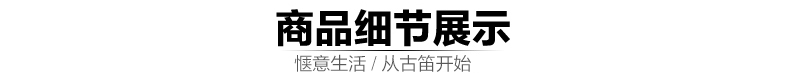 商品细节展示

惬意生活 / 从古笛开始